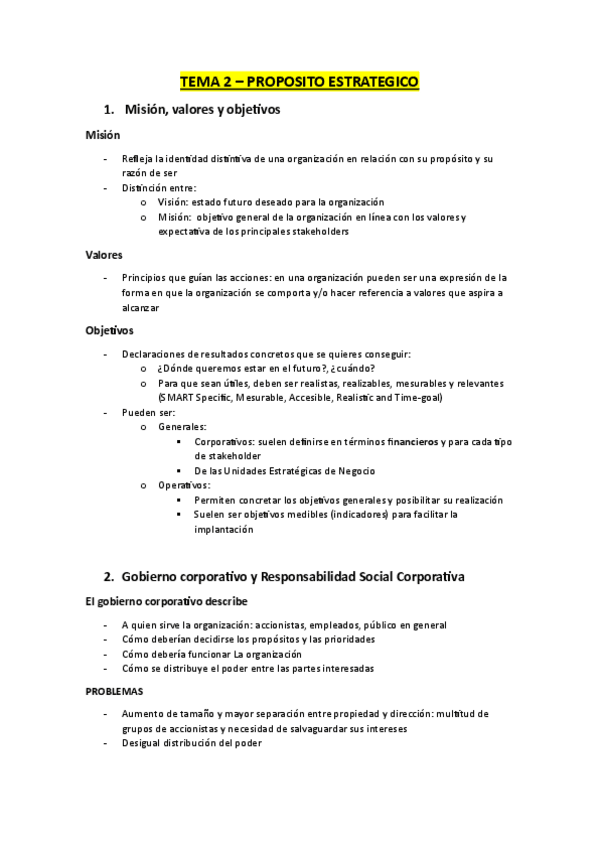 TEMA 2 – PROPOSITO ESTRATEGICO

1. Misión, valores y objetivos

Misión

- Refleja la identidad distintiva de una organización en relación con su propósito y su razón de ser
- Distinción entre:
  o Visión: estado futuro deseado para la organización
  o Misión: objetivo general de la organización en línea con los valores y expectativa de los principales stakeholders

Valores

- Principios que guían las acciones: en una organización pueden ser una expresión de la forma en que la organización se comporta y/o hacer referencia a valores que aspira a alcanzar

Objetivos

- Declaraciones de resultados concretos que se quieres conseguir:
  o ¿Dónde queremos estar en el futuro?, ¿cuándo?
  o Para que sean útiles, deben ser realistas, realizables, mesurables y relevantes (SMART Specific, Mesurable, Accesible, Realistic and Time-goal)
- Pueden ser:
  o Generales:
    ▪ Corporativos: suelen definirse en términos financieros y para cada tipo de stakeholder
    ▪ De las Unidades Estratégicas de Negocio
  o Operativos:
    ▪ Permiten concretar los objetivos generales y posibilitar su realización
    ▪ Suelen ser objetivos medibles (indicadores) para facilitar la implantación

2. Gobierno corporativo y Responsabilidad Social Corporativa

El gobierno corporativo describe

- A quien sirve la organización: accionistas, empleados, público en general
- Cómo deberían decidirse los propósitos y las prioridades
- Cómo debería funcionar La organización
- Cómo se distribuye el poder entre las partes interesadas

PROBLEMAS

- Aumento de tamaño y mayor separación entre propiedad y dirección: multitud de grupos de accionistas y necesidad de salvaguardar sus intereses
- Desigual distribución del poder